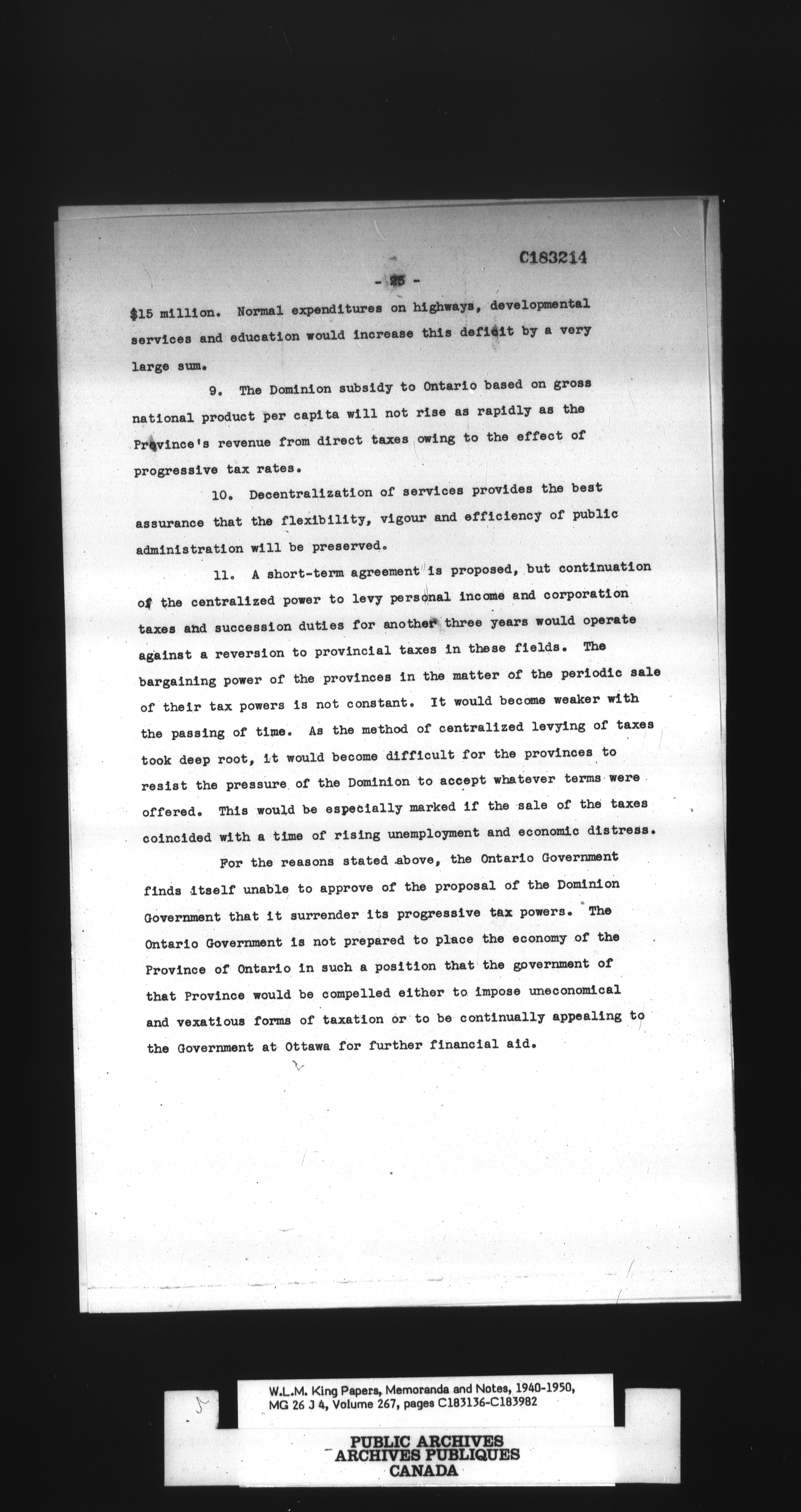 C183214

- 25 -

$15 million. Normal expenditures on highways, developmental services and education would increase this deficit by a very large sum.

9. The Dominion subsidy to Ontario based on gross national product per capita will not rise as rapidly as the Province's revenue from direct taxes owing to the effect of progressive tax rates.

10. Decentralization of services provides the best assurance that the flexibility, vigour and efficiency of public administration will be preserved.

11. A short-term agreement is proposed, but continuation of the centralized power to levy personal income and corporation taxes and succession duties for another three years would operate against a reversion to provincial taxes in these fields. The bargaining power of the provinces in the matter of the periodic sale of their tax powers is not constant. It would become weaker with the passing of time. As the method of centralized levying of taxes took deep root, it would become difficult for the provinces to resist the pressure of the Dominion to accept whatever terms were offered. This would be especially marked if the sale of the taxes coincided with a time of rising unemployment and economic distress.

For the reasons stated above, the Ontario Government finds itself unable to approve of the proposal of the Dominion Government that it surrender its progressive tax powers. The Ontario Government is not prepared to place the economy of the Province of Ontario in such a position that the government of that Province would be compelled either to impose uneconomical and vexatious forms of taxation or to be continually appealing to the Government at Ottawa for further financial aid.

W.L.M. King Papers, Memoranda and Notes, 1940-1950, MG 26 J 4, Volume 267, pages C183136-C183982

PUBLIC ARCHIVES
ARCHIVES PUBLIQUES
CANADA